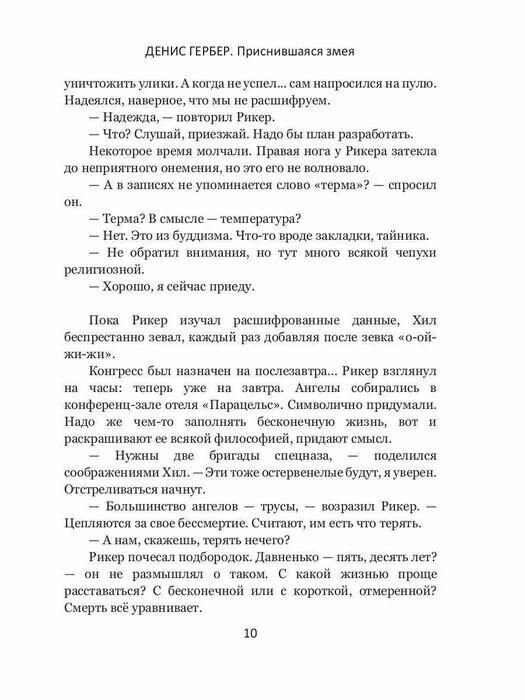 ДЕНИС ГЕРБЕР. Приснившаяся змея

уничтожить улики. А когда не успел... сам напросился на пулю. Надеялся, наверное, что мы не расшифруем.

— Надежда, — повторил Рикер.

— Что? Слушай, приезжай. Надо бы план разработать.

Некоторое время молчали. Правая нога у Рикера затекла до неприятного онемения, но это его не волновало.

— А в записях не упоминается слово «терма»? — спросил он.

— Терма? В смысле — температура?

— Нет. Это из буддизма. Что-то вроде закладки, тайника.

— Не обратил внимания, но тут много всякой чепухи религиозной.

— Хорошо, я сейчас приеду.

Пока Рикер изучал расшифрованные данные, Хил беспрестанно зевал, каждый раз добавляя после зевка «о-ой-жи-жи».

Конгресс был назначен на послезавтра... Рикер взглянул на часы: теперь уже на завтра. Ангелы собирались в конференц-зале отеля «Парацельс». Символично придумали. Надо же чем-то заполнять бесконечную жизнь, вот и раскрашивают ее всякой философией, придают смысл.

— Нужны две бригады спецназа, — поделился соображениями Хил. — Эти тоже остервенелые будут, я уверен. Отстреливаться начнут.

— Большинство ангелов — трусы, — возразил Рикер. — Цепляются за свое бессмертие. Считают, им есть что терять.

— А нам, скажешь, терять нечего?

Рикер почесал подбородок. Давненько — пять, десять лет? — он не размышлял о таком. С какой жизнью проще расставаться? С бесконечной или с короткой, отмеренной? Смерть всё уравнивает.

10